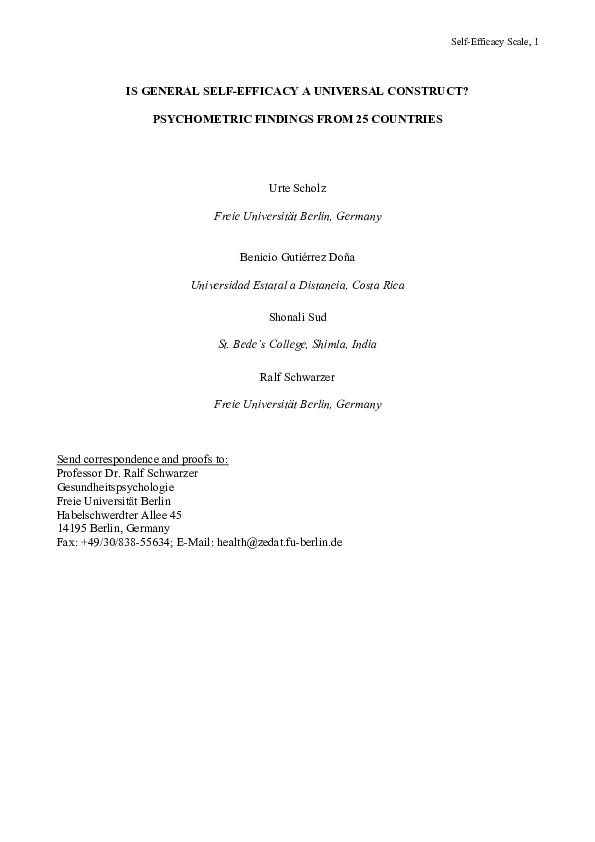 Self-Efficacy Scale, 1

IS GENERAL SELF-EFFICACY A UNIVERSAL CONSTRUCT?

PSYCHOMETRIC FINDINGS FROM 25 COUNTRIES

Urte Scholz

Freie Universität Berlin, Germany

Benicio Gutiérrez Doña

Universidad Estatal a Distancia, Costa Rica

Shonali Sud

St. Bede's College, Shimla, India

Ralf Schwarzer

Freie Universität Berlin, Germany

Send correspondence and proofs to:
Professor Dr. Ralf Schwarzer
Gesundheitspsychologie
Freie Universität Berlin
Habelschwerdter Allee 45
14195 Berlin, Germany
Fax: +49/30/838-55634; E-Mail: health@zedat.fu-berlin.de